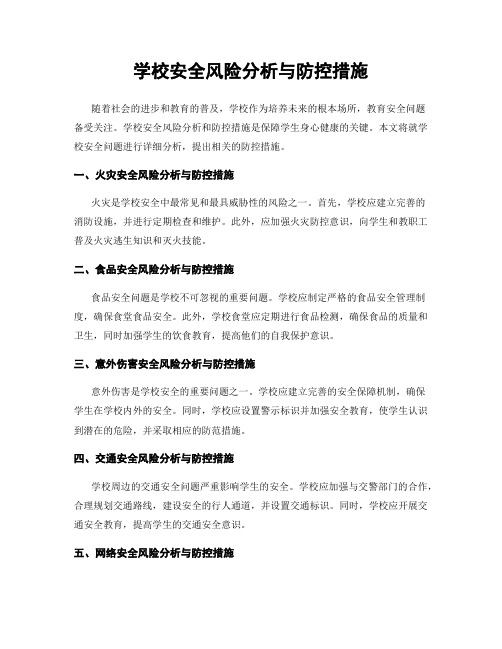 学校安全风险分析与防控措施

随着社会的进步和教育的普及，学校作为培养未来的根本场所，教育安全问题备受关注。学校安全风险分析和防控措施是保障学生身心健康的关键。本文将就学校安全问题进行详细分析，提出相关的防控措施。

一、火灾安全风险分析与防控措施

火灾是学校安全中最常见和最具威胁性的风险之一。首先，学校应建立完善的消防设施，并进行定期检查和维护。此外，应加强火灾防控意识，向学生和教职工普及火灾逃生知识和灭火技能。

二、食品安全风险分析与防控措施

食品安全问题是学校不可忽视的重要问题。学校应制定严格的食品安全管理制度，确保食堂食品安全。此外，学校食堂应定期进行食品检测，确保食品的质量和卫生，同时加强学生的饮食教育，提高他们的自我保护意识。

三、意外伤害安全风险分析与防控措施

意外伤害是学校安全的重要问题之一。学校应建立完善的安全保障机制，确保学生在学校内外的安全。同时，学校应设置警示标识并加强安全教育，使学生认识到潜在的危险，并采取相应的防范措施。

四、交通安全风险分析与防控措施

学校周边的交通安全问题严重影响学生的安全。学校应加强与交警部门的合作，合理规划交通路线，建设安全的行人通道，并设置交通标识。同时，学校应开展交通安全教育，提高学生的交通安全意识。

五、网络安全风险分析与防控措施